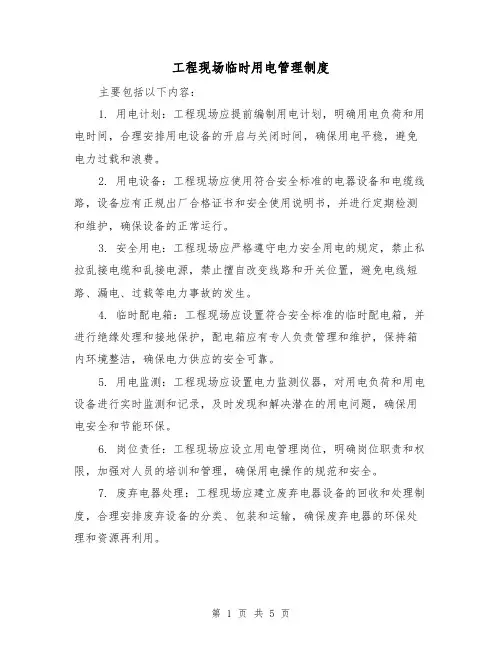 工程现场临时用电管理制度

主要包括以下内容：

1. 用电计划：工程现场应提前编制用电计划，明确用电负荷和用电时间，合理安排用电设备的开启与关闭时间，确保用电平稳，避免电力过载和浪费。

2. 用电设备：工程现场应使用符合安全标准的电器设备和电缆线路，设备应有正规出厂合格证书和安全使用说明书，并进行定期检测和维护，确保设备的正常运行。

3. 安全用电：工程现场应严格遵守电力安全用电的规定，禁止私拉乱接电缆和乱接电源，禁止擅自改变线路和开关位置，避免电线短路、漏电、过载等电力事故的发生。

4. 临时配电箱：工程现场应设置符合安全标准的临时配电箱，并进行绝缘处理和接地保护，配电箱应有专人负责管理和维护，保持箱内环境整洁，确保电力供应的安全可靠。

5. 用电监测：工程现场应设置电力监测仪器，对用电负荷和用电设备进行实时监测和记录，及时发现和解决潜在的用电问题，确保用电安全和节能环保。

6. 岗位责任：工程现场应设立用电管理岗位，明确岗位职责和权限，加强对人员的培训和管理，确保用电操作的规范和安全。

7. 废弃电器处理：工程现场应建立废弃电器设备的回收和处理制度，合理安排废弃设备的分类、包装和运输，确保废弃电器的环保处理和资源再利用。

第 1 页 共 5 页